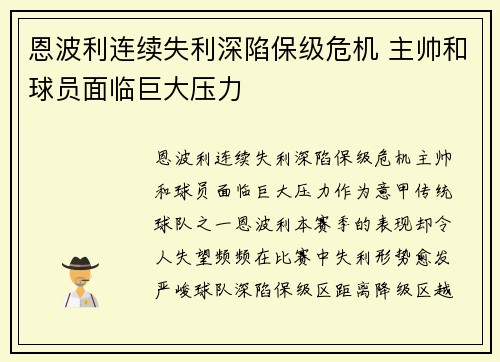 恩波利连续失利深陷保级危机 主帅和球员面临巨大压力

恩波利连续失利深陷保级危机主帅和球员面临巨大压力作为意甲传统球队之一恩波利本赛季的表现却令人失望频频在比赛中失利形势愈发严峻球队深陷保级区距离降级区越